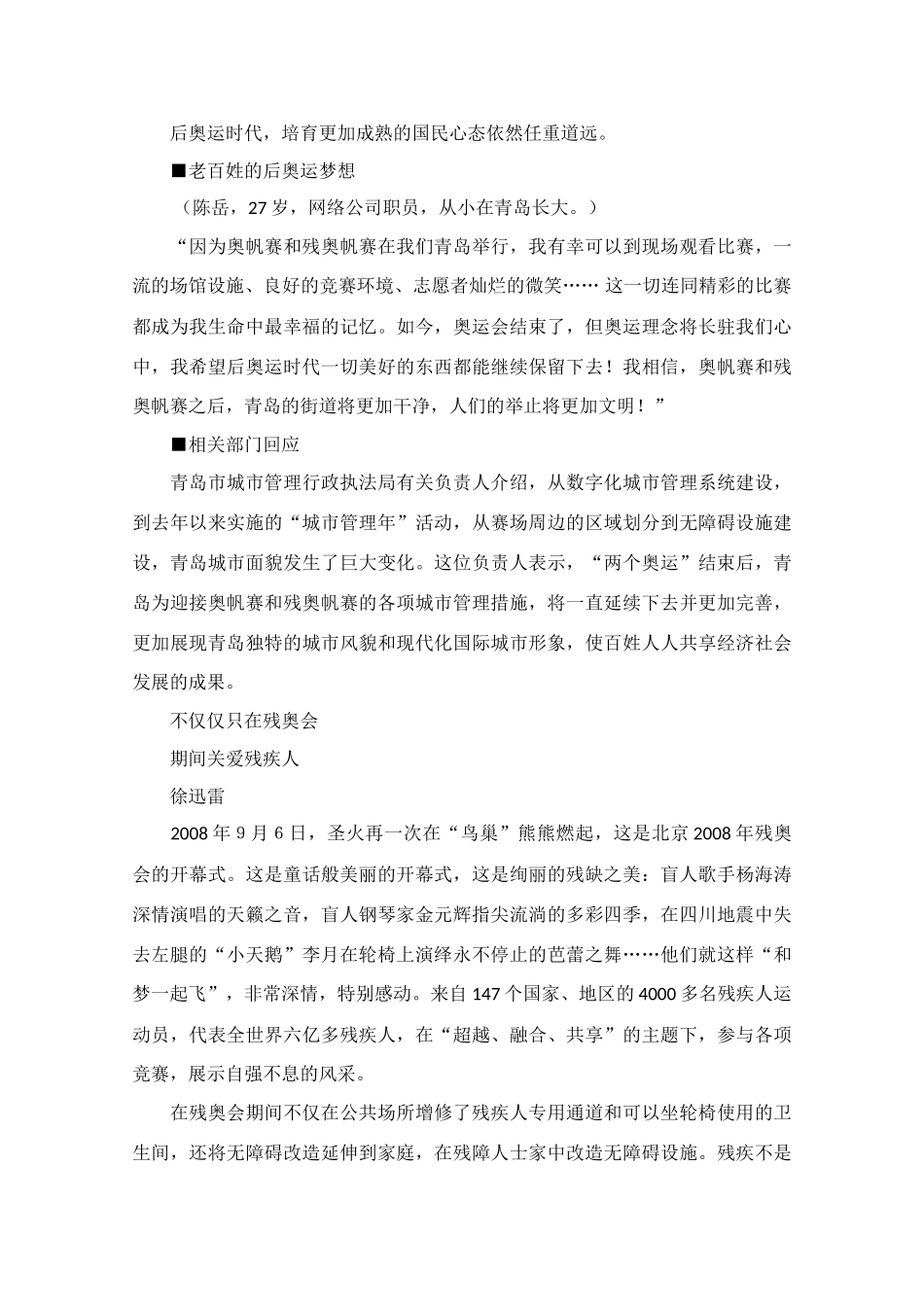 后奥运时代，培育更加成熟的国民心态依然任重道远。

■老百姓的后奥运梦想

（陈岳，27岁，网络公司职员，从小在青岛长大。）

“因为奥帆赛和残奥帆赛在我们青岛举行，我有幸可以到现场观看比赛，一流的场馆设施、良好的竞赛环境、志愿者灿烂的微笑……这一切连同精彩的比赛都成为我生命中最幸福的记忆。如今，奥运会结束了，但奥运理念将长驻我们心中，我希望后奥运时代一切美好的东西都能继续保留下去！我相信，奥帆赛和残奥帆赛之后，青岛的街道将更加干净，人们的举止将更加文明！”

■相关部门回应

青岛市城市管理行政执法局有关负责人介绍，从数字化城市管理系统建设，到去年以来实施的“城市管理年”活动，从赛场周边的区域划分到无障碍设施建设，青岛城市面貌发生了巨大变化。这位负责人表示，“两个奥运”结束后，青岛为迎接奥帆赛和残奥帆赛的各项城市管理措施，将一直延续下去并更加完善，更加展现青岛独特的城市风貌和现代化国际城市形象，使百姓人人共享经济社会发展的成果。

不仅仅只在残奥会

期间关爱残疾人

徐迅雷

2008年9月6日，圣火再一次在“鸟巢”熊熊燃起，这是北京2008年残奥会的开幕式。这是童话般美丽的开幕式，这是绚丽的残缺之美：盲人歌手杨海涛深情演唱的天籁之音，盲人钢琴家金元辉指尖流淌的多彩四季，在四川地震中失去左腿的“小天鹅”李月在轮椅上演绎永不停止的芭蕾之舞……他们就这样“和梦一起飞”，非常深情，特别感动。来自147个国家、地区的4000多名残疾人运动员，代表全世界六亿多残疾人，在“超越、融合、共享”的主题下，参与各项竞赛，展示自强不息的风采。

在残奥会期间不仅在公共场所增修了残疾人专用通道和可以坐轮椅使用的卫生间，还将无障碍改造延伸到家庭，在残障人士家中改造无障碍设施。残疾不是